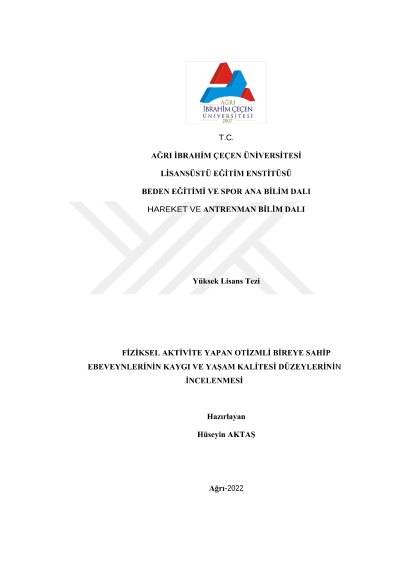 AĞRI
İBRAHİM ÇEÇEN
ÜNİVERSİTESİ
2007

T.C.

AĞRI İBRAHİM ÇEÇEN ÜNİVERSİTESİ

LİSANSÜSTÜ EĞİTİM ENSTİTÜSÜ

BEDEN EĞİTİMİ VE SPOR ANA BİLİM DALI

HAREKET VE ANTRENMAN BİLİM DALI

Yüksek Lisans Tezi

FİZİKSEL AKTİVİTE YAPAN OTİZMLİ BİREYE SAHİP EBEVEYNLERİNİN KAYGI VE YAŞAM KALİTESİ DÜZEYLERİNİN İNCELENMESİ

Hazırlayan

Hüseyin AKTAŞ

Ağrı-2022